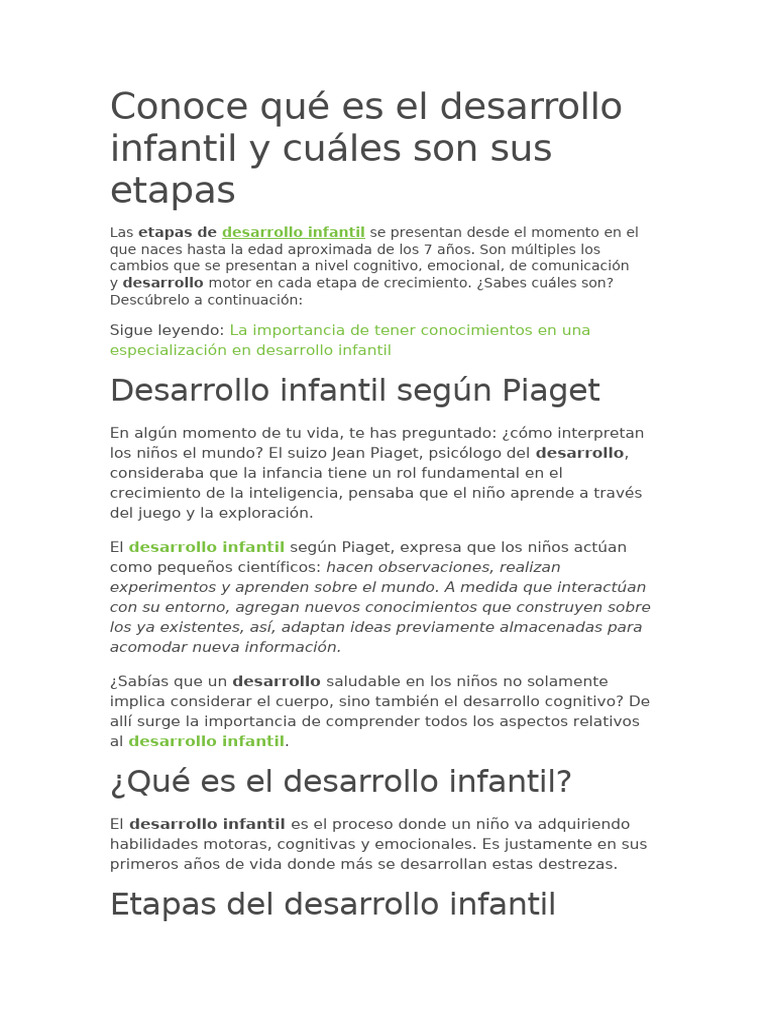 Conoce qué es el desarrollo infantil y cuáles son sus etapas

Las etapas de desarrollo infantil se presentan desde el momento en el que naces hasta la edad aproximada de los 7 años. Son múltiples los cambios que se presentan a nivel cognitivo, emocional, de comunicación y desarrollo motor en cada etapa de crecimiento. ¿Sabes cuáles son? Descúbrelo a continuación:

Sigue leyendo: La importancia de tener conocimientos en una especialización en desarrollo infantil

Desarrollo infantil según Piaget

En algún momento de tu vida, te has preguntado: ¿cómo interpretan los niños el mundo? El suizo Jean Piaget, psicólogo del desarrollo, consideraba que la infancia tiene un rol fundamental en el crecimiento de la inteligencia, pensaba que el niño aprende a través del juego y la exploración.

El desarrollo infantil según Piaget, expresa que los niños actúan como pequeños científicos: hacen observaciones, realizan experimentos y aprenden sobre el mundo. A medida que interactúan con su entorno, agregan nuevos conocimientos que construyen sobre los ya existentes, así, adaptan ideas previamente almacenadas para acomodar nueva información.

¿Sabías que un desarrollo saludable en los niños no solamente implica considerar el cuerpo, sino también el desarrollo cognitivo? De allí surge la importancia de comprender todos los aspectos relativos al desarrollo infantil.

¿Qué es el desarrollo infantil?

El desarrollo infantil es el proceso donde un niño va adquiriendo habilidades motoras, cognitivas y emocionales. Es justamente en sus primeros años de vida donde más se desarrollan estas destrezas.

Etapas del desarrollo infantil